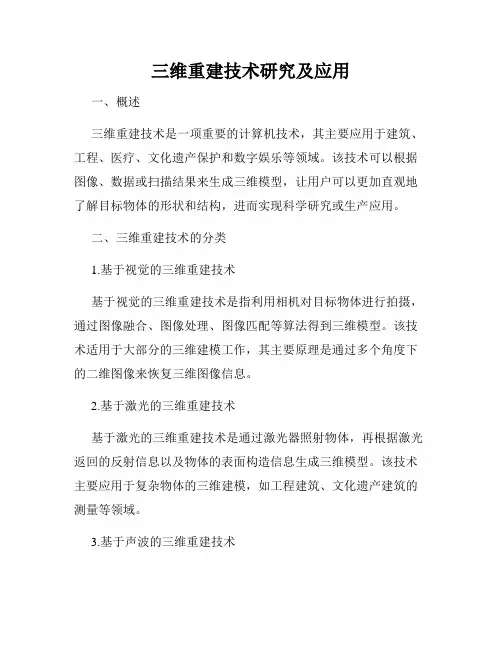 三维重建技术研究及应用

一、概述

三维重建技术是一项重要的计算机技术，其主要应用于建筑、工程、医疗、文化遗产保护和数字娱乐等领域。该技术可以根据图像、数据或扫描结果来生成三维模型，让用户可以更加直观地了解目标物体的形状和结构，进而实现科学研究或生产应用。

二、三维重建技术的分类

1.基于视觉的三维重建技术

基于视觉的三维重建技术是指利用相机对目标物体进行拍摄，通过图像融合、图像处理、图像匹配等算法得到三维模型。该技术适用于大部分的三维建模工作，其主要原理是通过多个角度下的二维图像来恢复三维图像信息。

2.基于激光的三维重建技术

基于激光的三维重建技术是通过激光器照射物体，再根据激光返回的反射信息以及物体的表面构造信息生成三维模型。该技术主要应用于复杂物体的三维建模，如工程建筑、文化遗产建筑的测量等领域。

3.基于声波的三维重建技术